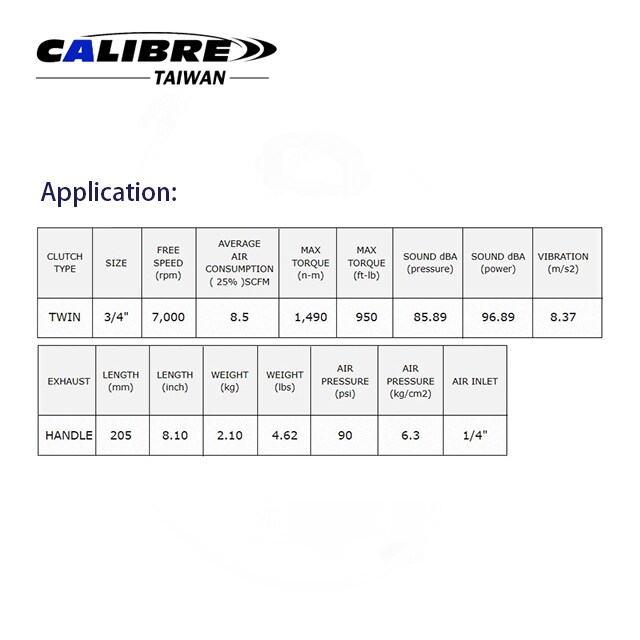 CALIBRE
TAIWAN

Application:

| CLUTCH TYPE | SIZE | FREE SPEED (rpm) | AVERAGE AIR CONSUMPTION ( 25% )SCFM | MAX TORQUE (n-m) | MAX TORQUE (ft-lb) | SOUND dBA (pressure) | SOUND dBA (power) | VIBRATION (m/s2) |
|---|---|---|---|---|---|---|---|---|
| TWIN | 3/4" | 7,000 | 8.5 | 1,490 | 950 | 85.89 | 96.89 | 8.37 |

| EXHAUST | LENGTH (mm) | LENGTH (inch) | WEIGHT (kg) | WEIGHT (lbs) | AIR PRESSURE (psi) | AIR PRESSURE (kg/cm2) | AIR INLET |
|---|---|---|---|---|---|---|---|
| HANDLE | 205 | 8.10 | 2.10 | 4.62 | 90 | 6.3 | 1/4" |